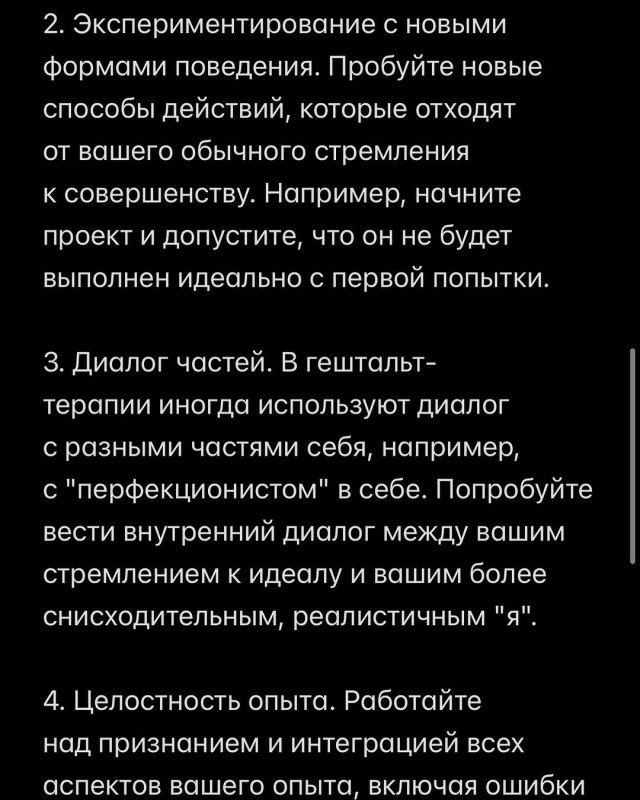 2. Экспериментирование с новыми формами поведения. Пробуйте новые способы действий, которые отходят от вашего обычного стремления к совершенству. Например, начните проект и допустите, что он не будет выполнен идеально с первой попытки.

3. Диалог частей. В гештальт-терапии иногда используют диалог с разными частями себя, например, с "перфекционистом" в себе. Попробуйте вести внутренний диалог между вашим стремлением к идеалу и вашим более снисходительным, реалистичным "я".

4. Целостность опыта. Работайте над признанием и интеграцией всех аспектов вашего опыта, включая ошибки